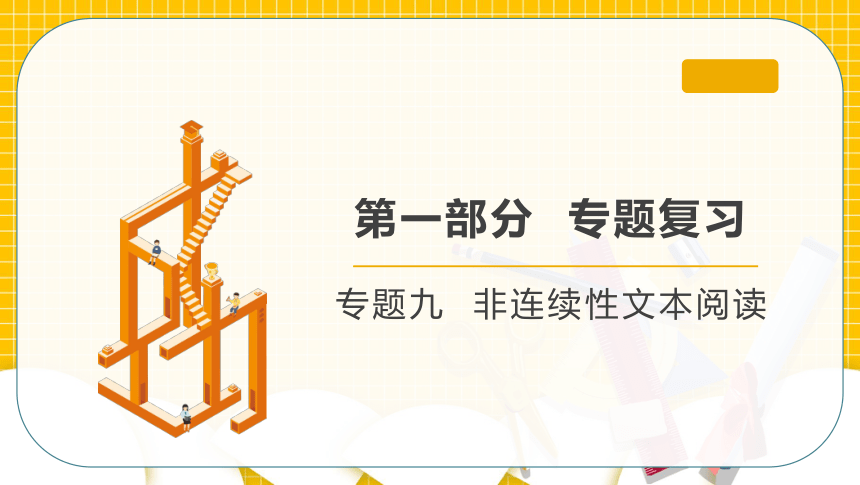 第一部分　专题复习

专题九　非连续性文本阅读